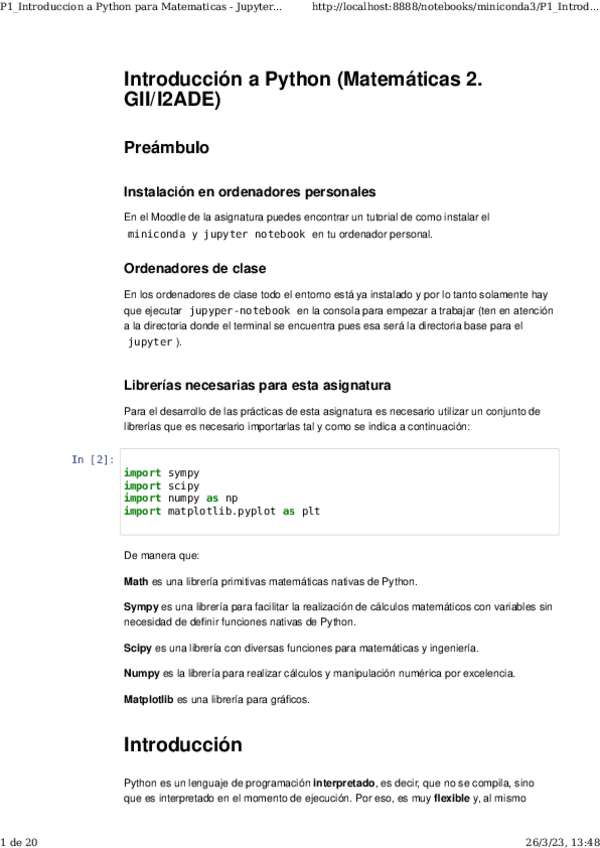 P1_Introduccion a Python para Matematicas - Jupyter... http://localhost:8888/notebooks/miniconda3/P1_Introd...

Introducción a Python (Matemáticas 2. GII/I2ADE)

Preámbulo

Instalación en ordenadores personales

En el Moodle de la asignatura puedes encontrar un tutorial de como instalar el miniconda y jupyter notebook en tu ordenador personal.

Ordenadores de clase

En los ordenadores de clase todo el entorno está ya instalado y por lo tanto solamente hay que ejecutar jupyper-notebook en la consola para empezar a trabajar (ten en atención a la directoria donde el terminal se encuentra pues esa será la directoria base para el jupyter ).

Librerías necesarias para esta asignatura

Para el desarrollo de las prácticas de esta asignatura es necesario utilizar un conjunto de librerías que es necesario importarlas tal y como se indica a continuación:

In [2]:
import sympy
import scipy
import numpy as np
import matplotlib.pyplot as plt

De manera que:

Math es una librería primitivas matemáticas nativas de Python.

Sympy es una librería para facilitar la realización de cálculos matemáticos con variables sin necesidad de definir funciones nativas de Python.

Scipy es una librería con diversas funciones para matemáticas y ingeniería.

Numpy es la librería para realizar cálculos y manipulación numérica por excelencia.

Matplotlib es una librería para gráficos.

Introducción

Python es un lenguaje de programación interpretado, es decir, que no se compila, sino que es interpretado en el momento de ejecución. Por eso, es muy flexible y, al mismo

1 de 20 26/3/23, 13:48